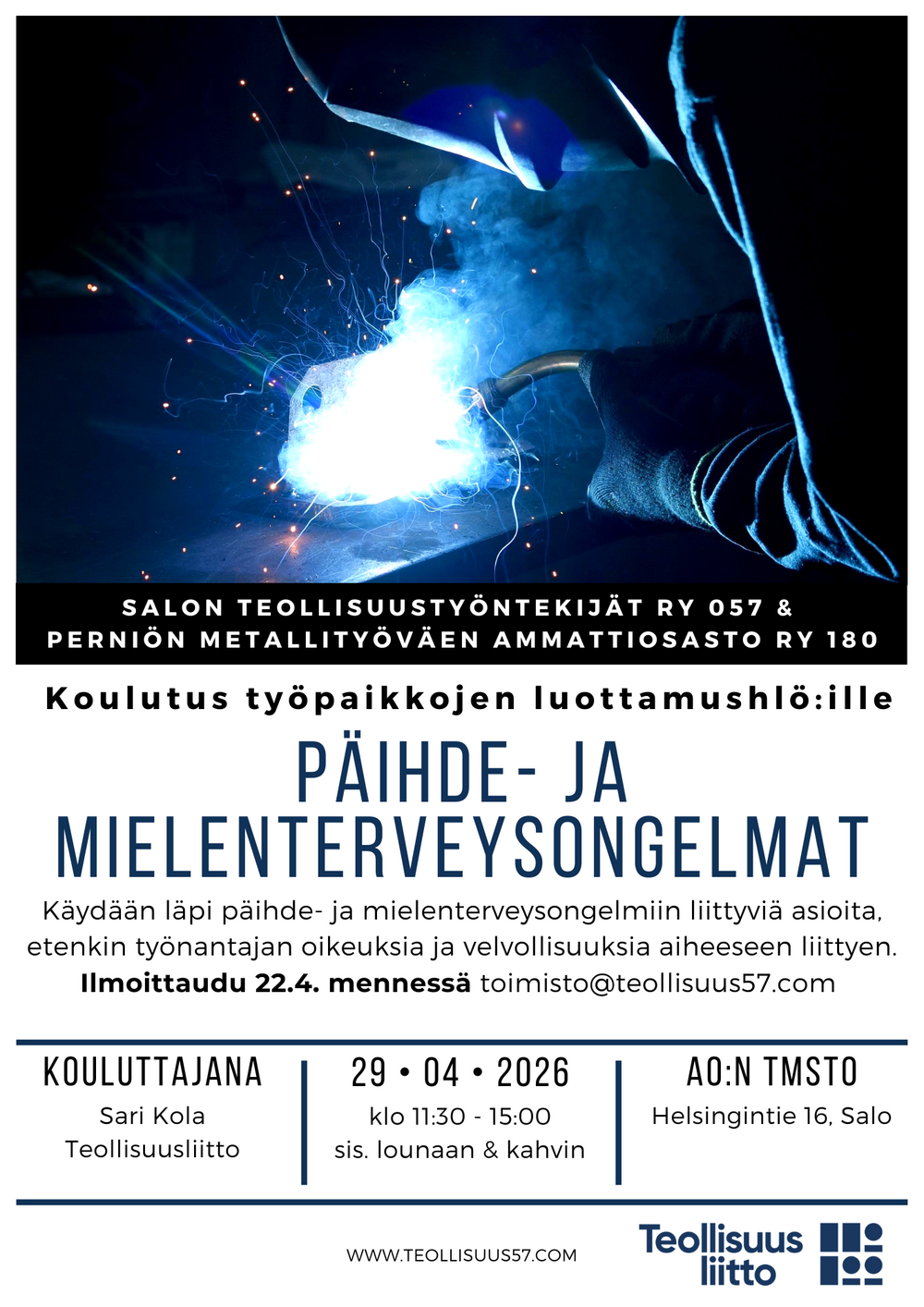 SALON TEOLLISUUSTYÖNTEKIJÄT RY 057 &
PERNIÖN METALLITYÖVÄEN AMMATTIOSASTO RY 180

Koulutus työpaikkojen luottamushlö:ille

PÄIHDE- JA MIELENTERVEYSONGELMAT

Käydään läpi päihde- ja mielenterveysongelmiin liittyviä asioita, etenkin työnantajan oikeuksia ja velvollisuuksia aiheeseen liittyen.

Ilmoittaudu 22.4. mennessä toimisto@teollisuus57.com

KOULUTTAJANA
Sari Kola
Teollisuusliitto

29 • 04 • 2026
klo 11:30 - 15:00
sis. lounaan & kahvin

AO:N TMSTO
Helsingintie 16, Salo

WWW.TEOLLISUUS57.COM

Teollisuus
liitto